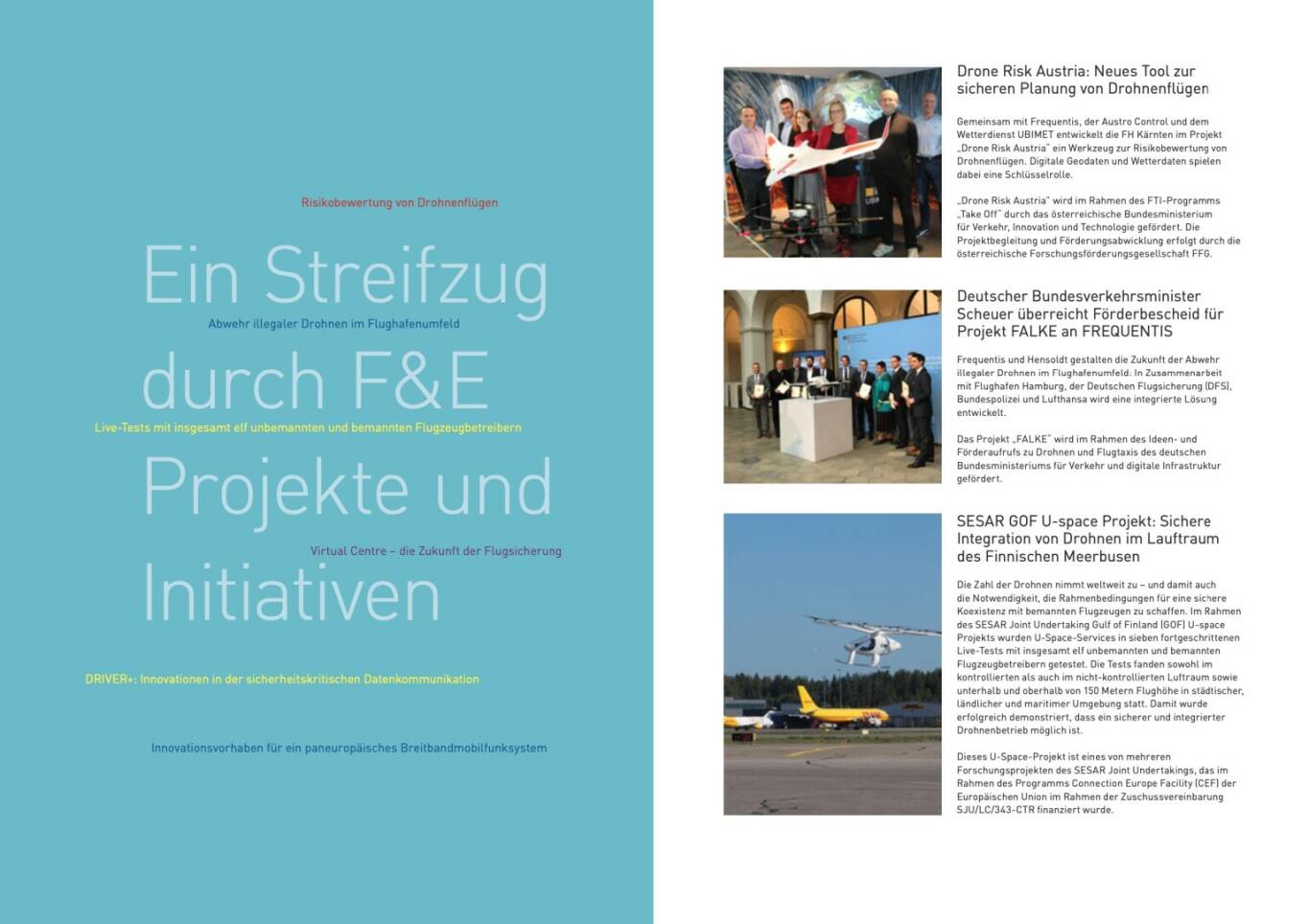 Risikobewertung von Drohnenflügen

Ein Streifzug

Abwehr illegaler Drohnen im Flughafenumfeld

durch F&E

Live-Tests mit insgesamt elf unbemannten und bemannten Flugzeugbetreibern

Projekte und

Virtual Centre – die Zukunft der Flugsicherung

Initiativen

DRIVER+: Innovationen in der sicherheitskritischen Datenkommunikation

Innovationsvorhaben für ein paneuropäisches Breitbandmobilfunksystem

Drone Risk Austria: Neues Tool zur sicheren Planung von Drohnenflügen

Gemeinsam mit Frequentis, der Austro Control und dem Wetterdienst UBIMET entwickelt die FH Kärnten im Projekt „Drone Risk Austria" ein Werkzeug zur Risikobewertung von Drohnenflügen. Digitale Geodaten und Wetterdaten spielen dabei eine Schlüsselrolle.

„Drone Risk Austria" wird im Rahmen des FTI-Programms „Take Off" durch das österreichische Bundesministerium für Verkehr, Innovation und Technologie gefördert. Die Projektbegleitung und Förderungsabwicklung erfolgt durch die österreichische Forschungsförderungsgesellschaft FFG.

Deutscher Bundesverkehrsminister Scheuer überreicht Förderbescheid für Projekt FALKE an FREQUENTIS

Frequentis und Hensoldt gestalten die Zukunft der Abwehr illegaler Drohnen im Flughafenumfeld: In Zusammenarbeit mit Flughafen Hamburg, der Deutschen Flugsicherung (DFS), Bundespolizei und Lufthansa wird eine integrierte Lösung entwickelt.

Das Projekt „FALKE" wird im Rahmen des Ideen- und Förderaufrufs zu Drohnen und Flugtaxis des deutschen Bundesministeriums für Verkehr und digitale Infrastruktur gefördert.

SESAR GOF U-space Projekt: Sichere Integration von Drohnen im Lauftraum des Finnischen Meerbusen

Die Zahl der Drohnen nimmt weltweit zu – und damit auch die Notwendigkeit, die Rahmenbedingungen für eine sichere Koexistenz mit bemannten Flugzeugen zu schaffen. Im Rahmen des SESAR Joint Undertaking Gulf of Finland (GOF) U-space Projekts wurden U-Space-Services in sieben fortgeschrittenen Live-Tests mit insgesamt elf unbemannten und bemannten Flugzeugbetreibern getestet. Die Tests fanden sowohl im kontrollierten als auch im nicht-kontrollierten Luftraum sowie unterhalb und oberhalb von 150 Metern Flughöhe in städtischer, ländlicher und maritimer Umgebung statt. Damit wurde erfolgreich demonstriert, dass ein sicherer und integrierter Drohnenbetrieb möglich ist.

Dieses U-Space-Projekt ist eines von mehreren Forschungsprojekten des SESAR Joint Undertakings, das im Rahmen des Programms Connection Europe Facility (CEF) der Europäischen Union im Rahmen der Zuschussvereinbarung SJU/LC/343-CTR finanziert wurde.